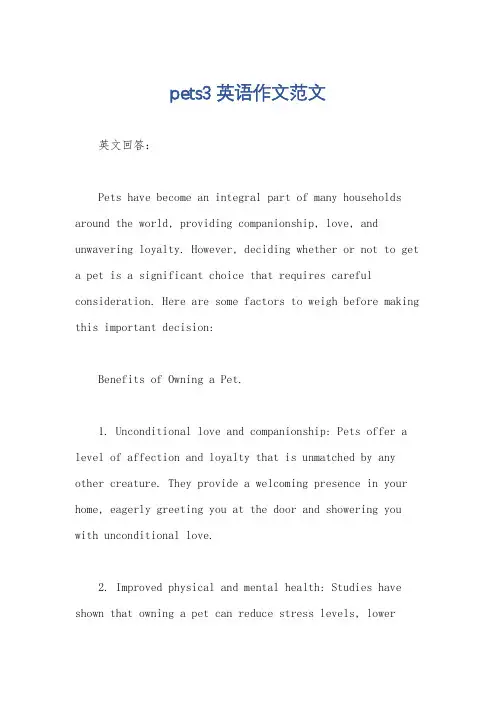 pets3 英语作文范文

英文回答：

Pets have become an integral part of many households around the world, providing companionship, love, and unwavering loyalty. However, deciding whether or not to get a pet is a significant choice that requires careful consideration. Here are some factors to weigh before making this important decision:

Benefits of Owning a Pet.

1. Unconditional love and companionship: Pets offer a level of affection and loyalty that is unmatched by any other creature. They provide a welcoming presence in your home, eagerly greeting you at the door and showering you with unconditional love.

2. Improved physical and mental health: Studies have shown that owning a pet can reduce stress levels, lower